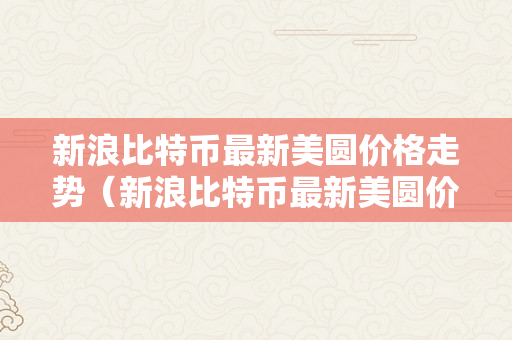 新浪比特币最新美圆价格走势（新浪比特币最新美圆价